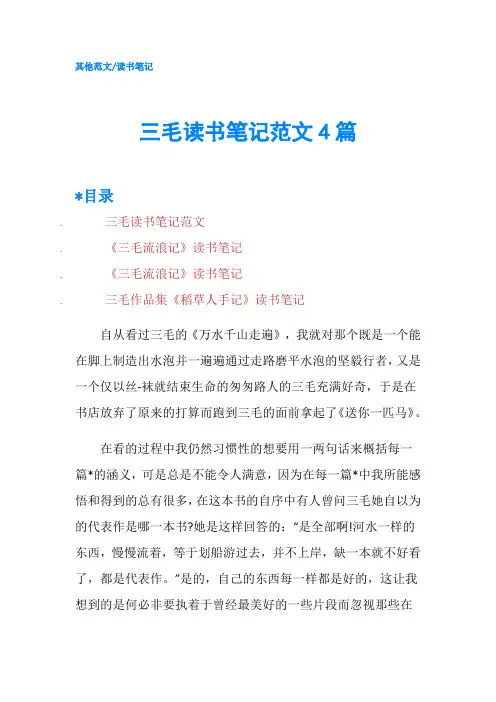 其他范文/读书笔记

三毛读书笔记范文4篇

*目录

. 三毛读书笔记范文

. 《三毛流浪记》读书笔记

. 《三毛流浪记》读书笔记

. 三毛作品集《稻草人手记》读书笔记

自从看过三毛的《万水千山走遍》，我就对那个既是一个能在脚上制造出水泡并一遍遍通过走路磨平水泡的坚毅行者，又是一个仅以丝-袜就结束生命的匆匆路人的三毛充满好奇，于是在书店放弃了原来的打算而跑到三毛的面前拿起了《送你一匹马》。

在看的过程中我仍然习惯性的想要用一两句话来概括每一篇*的涵义，可是总是不能令人满意，因为在每一篇*中我所能感悟和得到的总有很多，在这本书的自序中有人曾问三毛她自以为的代表作是哪一本书?她是这样回答的："是全部啊!河水一样的东西，慢慢流着，等于划船游过去，并不上岸，缺一本就不好看了，都是代表作。"是的，自己的东西每一样都是好的，这让我想到的是何必非要执着于曾经最美好的一些片段而忽视那些在